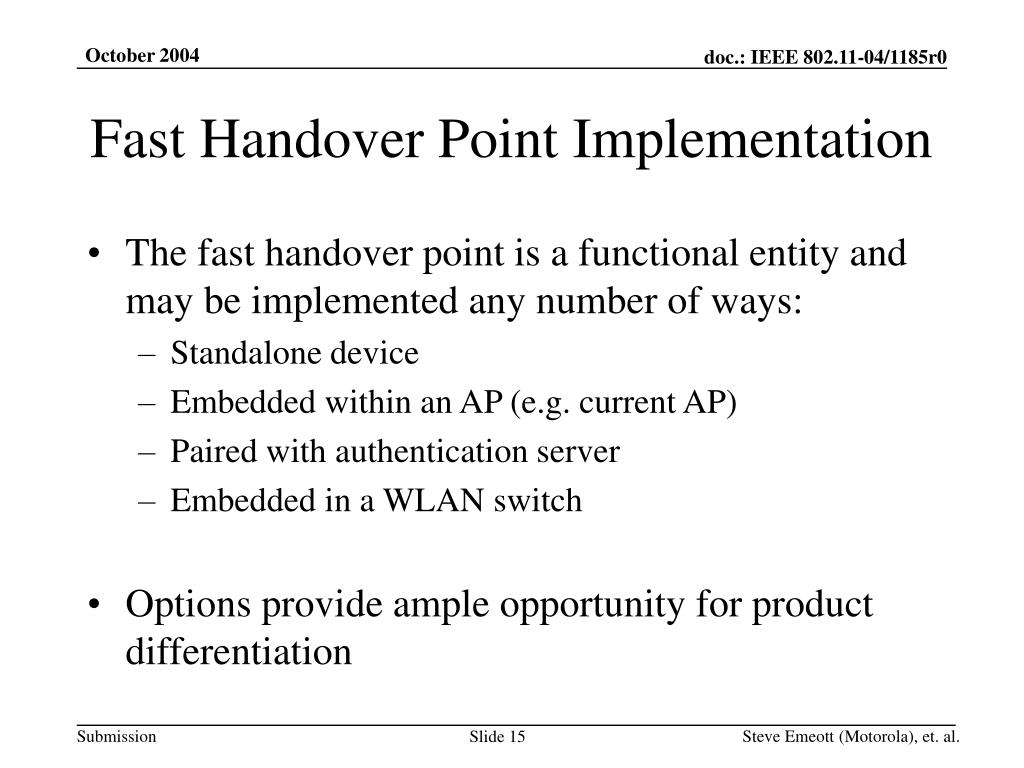 October 2004

doc.: IEEE 802.11-04/1185r0

Fast Handover Point Implementation

• The fast handover point is a functional entity and may be implemented any number of ways:
– Standalone device
– Embedded within an AP (e.g. current AP)
– Paired with authentication server
– Embedded in a WLAN switch

• Options provide ample opportunity for product differentiation

Submission

Slide 15

Steve Emeott (Motorola), et. al.